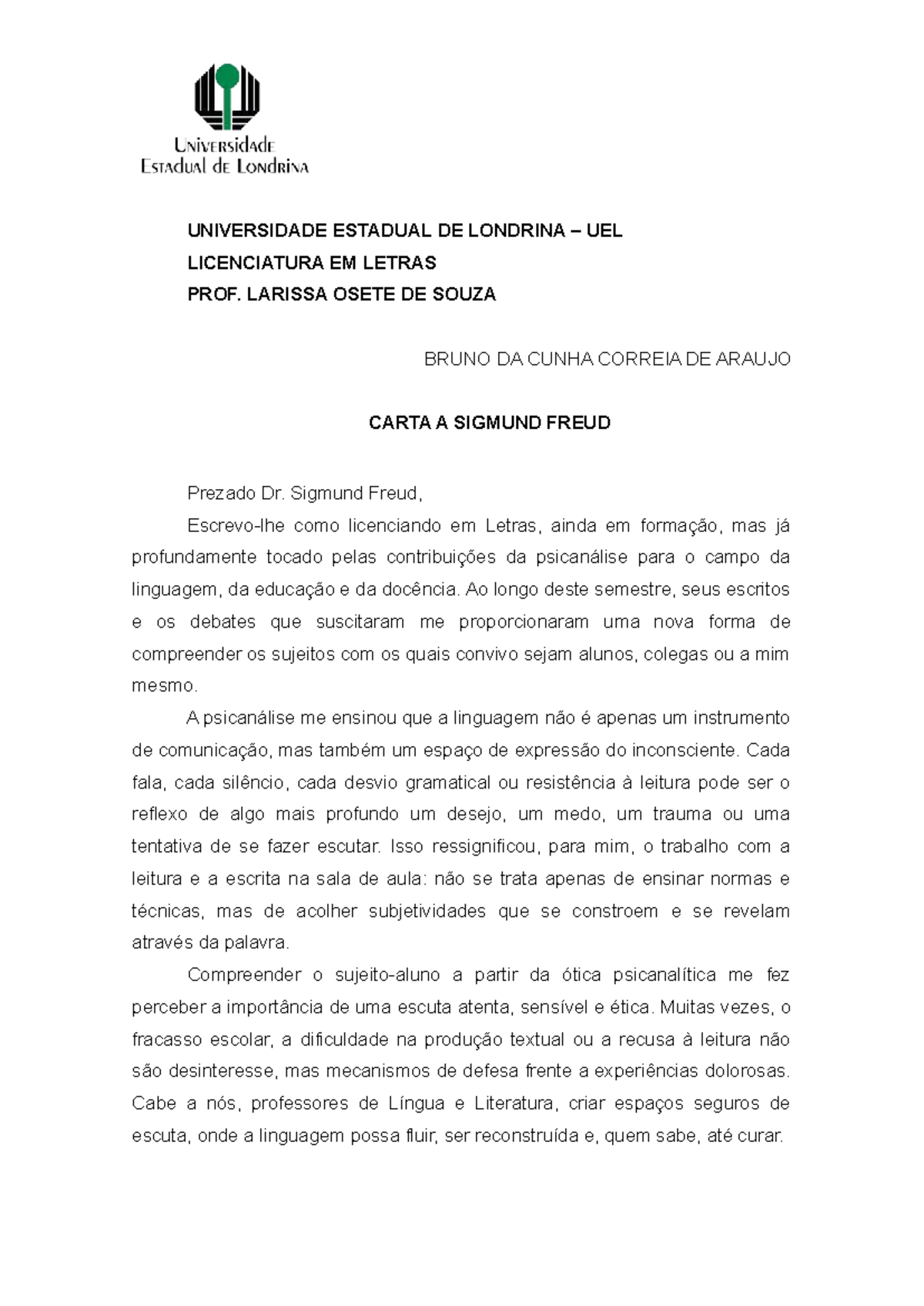 Universidade
Estadual de Londrina

UNIVERSIDADE ESTADUAL DE LONDRINA – UEL
LICENCIATURA EM LETRAS
PROF. LARISSA OSETE DE SOUZA

BRUNO DA CUNHA CORREIA DE ARAUJO

CARTA A SIGMUND FREUD

Prezado Dr. Sigmund Freud,

Escrevo-lhe como licenciando em Letras, ainda em formação, mas já profundamente tocado pelas contribuições da psicanálise para o campo da linguagem, da educação e da docência. Ao longo deste semestre, seus escritos e os debates que suscitaram me proporcionaram uma nova forma de compreender os sujeitos com os quais convivo sejam alunos, colegas ou a mim mesmo.

A psicanálise me ensinou que a linguagem não é apenas um instrumento de comunicação, mas também um espaço de expressão do inconsciente. Cada fala, cada silêncio, cada desvio gramatical ou resistência à leitura pode ser o reflexo de algo mais profundo um desejo, um medo, um trauma ou uma tentativa de se fazer escutar. Isso ressignificou, para mim, o trabalho com a leitura e a escrita na sala de aula: não se trata apenas de ensinar normas e técnicas, mas de acolher subjetividades que se constroem e se revelam através da palavra.

Compreender o sujeito-aluno a partir da ótica psicanalítica me fez perceber a importância de uma escuta atenta, sensível e ética. Muitas vezes, o fracasso escolar, a dificuldade na produção textual ou a recusa à leitura não são desinteresse, mas mecanismos de defesa frente a experiências dolorosas. Cabe a nós, professores de Língua e Literatura, criar espaços seguros de escuta, onde a linguagem possa fluir, ser reconstruída e, quem sabe, até curar.